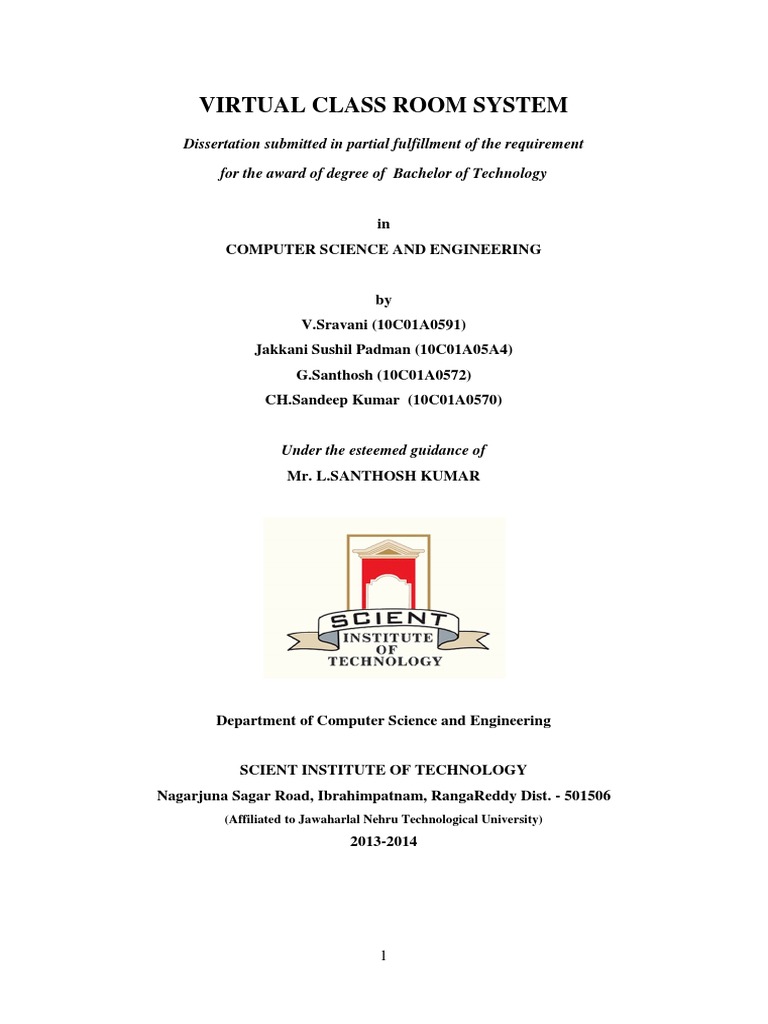 VIRTUAL CLASS ROOM SYSTEM

Dissertation submitted in partial fulfillment of the requirement for the award of degree of Bachelor of Technology

in

COMPUTER SCIENCE AND ENGINEERING

by
V.Sravani (10C01A0591)
Jakkani Sushil Padman (10C01A05A4)
G.Santhosh (10C01A0572)
CH.Sandeep Kumar (10C01A0570)

Under the esteemed guidance of
Mr. L.SANTHOSH KUMAR

SCIENT
INSTITUTE
OF
TECHNOLOGY

Department of Computer Science and Engineering

SCIENT INSTITUTE OF TECHNOLOGY
Nagarjuna Sagar Road, Ibrahimpatnam, RangaReddy Dist. - 501506
(Affiliated to Jawaharlal Nehru Technological University)
2013-2014

1